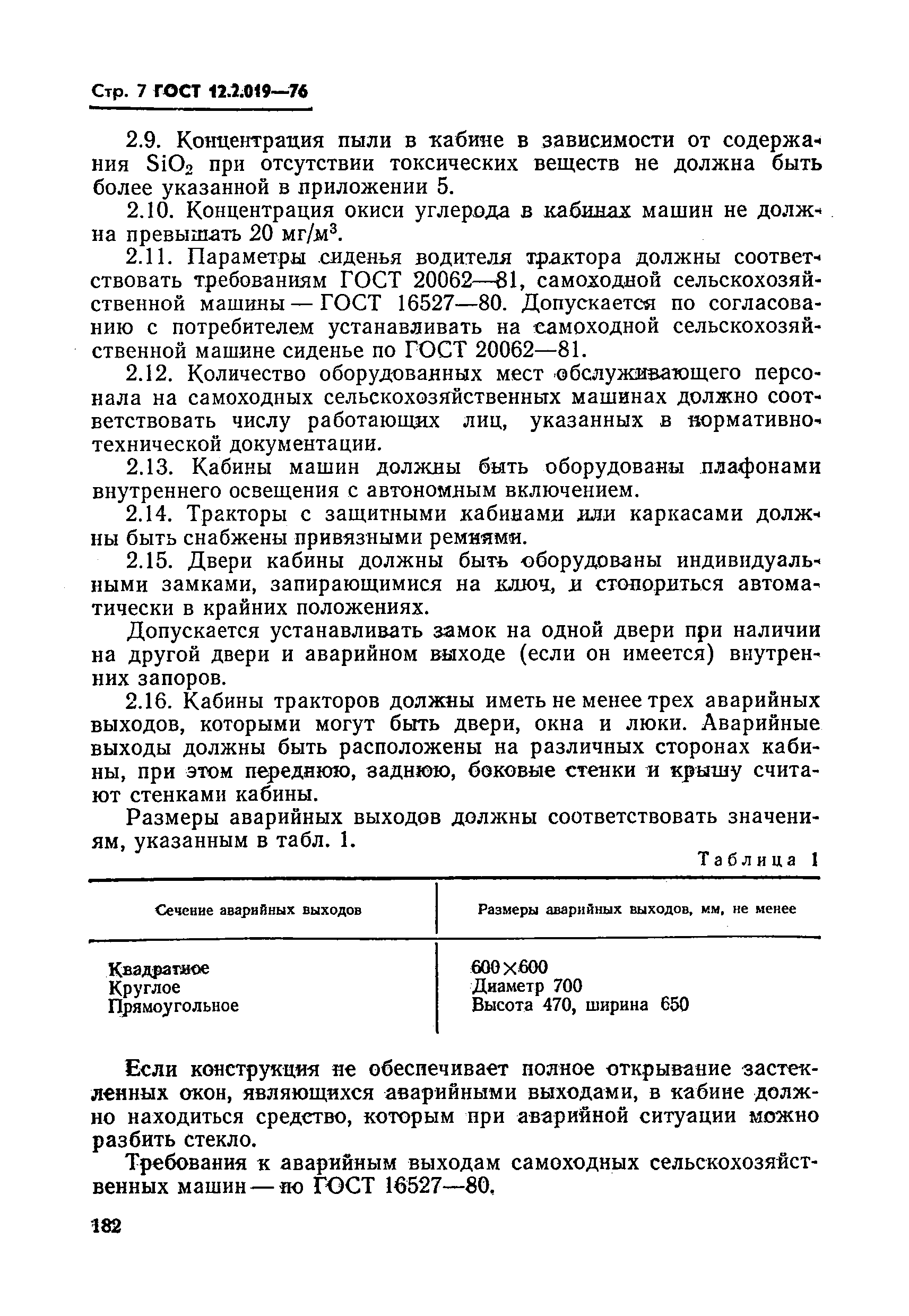 Стр. 7 ГОСТ 12.2.019—76

2.9. Концентрация пыли в кабине в зависимости от содержания $SiO_2$ при отсутствии токсических веществ не должна быть более указанной в приложении 5.

2.10. Концентрация окиси углерода в кабинах машин не должна превышать 20 мг/м$^3$.

2.11. Параметры сиденья водителя трактора должны соответствовать требованиям ГОСТ 20062—81, самоходной сельскохозяйственной машины — ГОСТ 16527—80. Допускается по согласованию с потребителем устанавливать на самоходной сельскохозяйственной машине сиденье по ГОСТ 20062—81.

2.12. Количество оборудованных мест обслуживающего персонала на самоходных сельскохозяйственных машинах должно соответствовать числу работающих лиц, указанных в нормативно-технической документации.

2.13. Кабины машин должны быть оборудованы плафонами внутреннего освещения с автономным включением.

2.14. Тракторы с защитными кабинами или каркасами должны быть снабжены привязными ремнями.

2.15. Двери кабины должны быть оборудованы индивидуальными замками, запирающимися на ключ, и стопориться автоматически в крайних положениях.

Допускается устанавливать замок на одной двери при наличии на другой двери и аварийном выходе (если он имеется) внутренних запоров.

2.16. Кабины тракторов должны иметь не менее трех аварийных выходов, которыми могут быть двери, окна и люки. Аварийные выходы должны быть расположены на различных сторонах кабины, при этом переднюю, заднюю, боковые стенки и крышу считают стенками кабины.

Размеры аварийных выходов должны соответствовать значениям, указанным в табл. 1.

Таблица 1

| Сечение аварийных выходов | Размеры аварийных выходов, мм, не менее |
|---|---|
| Квадратное | 600×600 |
| Круглое | Диаметр 700 |
| Прямоугольное | Высота 470, ширина 650 |

Если конструкция не обеспечивает полное открывание застекленных окон, являющихся аварийными выходами, в кабине должно находиться средство, которым при аварийной ситуации можно разбить стекло.

Требования к аварийным выходам самоходных сельскохозяйственных машин — по ГОСТ 16527—80.

182